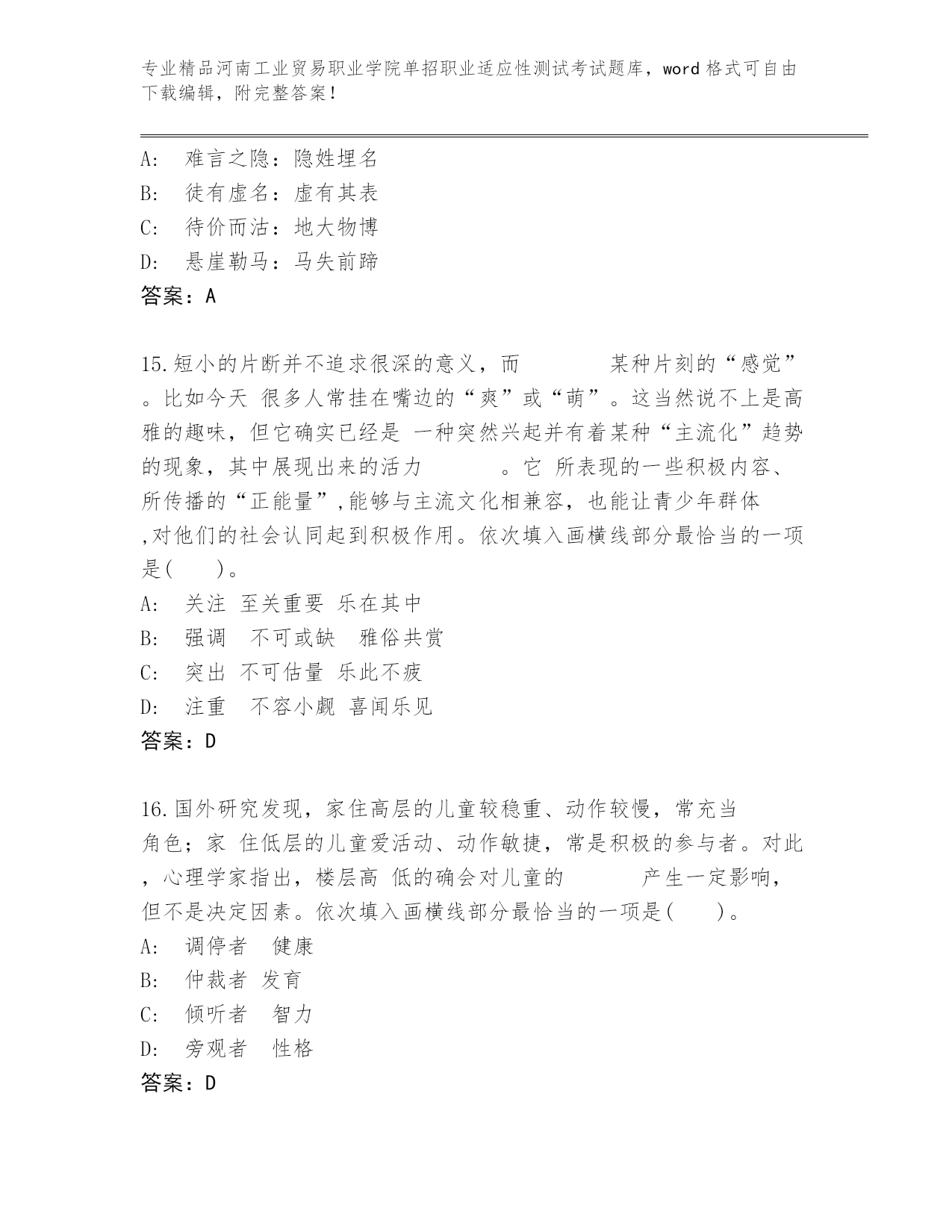 专业精品河南工业贸易职业学院单招职业适应性测试考试题库，word 格式可自由下载编辑，附完整答案！

A: 难言之隐：隐姓埋名
B: 徒有虚名：虚有其表
C: 待价而沽：地大物博
D: 悬崖勒马：马失前蹄
答案：A

15.短小的片断并不追求很深的意义，而 某种片刻的“感觉”。比如今天 很多人常挂在嘴边的“爽”或“萌”。这当然说不上是高雅的趣味，但它确实已经是 一种突然兴起并有着某种“主流化”趋势的现象，其中展现出来的活力 。它 所表现的一些积极内容、所传播的“正能量”,能够与主流文化相兼容，也能让青少年群体 ,对他们的社会认同起到积极作用。依次填入画横线部分最恰当的一项是( )。
A: 关注 至关重要 乐在其中
B: 强调 不可或缺 雅俗共赏
C: 突出 不可估量 乐此不疲
D: 注重 不容小觑 喜闻乐见
答案：D

16.国外研究发现，家住高层的儿童较稳重、动作较慢，常充当 角色；家 住低层的儿童爱活动、动作敏捷，常是积极的参与者。对此，心理学家指出，楼层高 低的确会对儿童的 产生一定影响，但不是决定因素。依次填入画横线部分最恰当的一项是( )。
A: 调停者 健康
B: 仲裁者 发育
C: 倾听者 智力
D: 旁观者 性格
答案：D